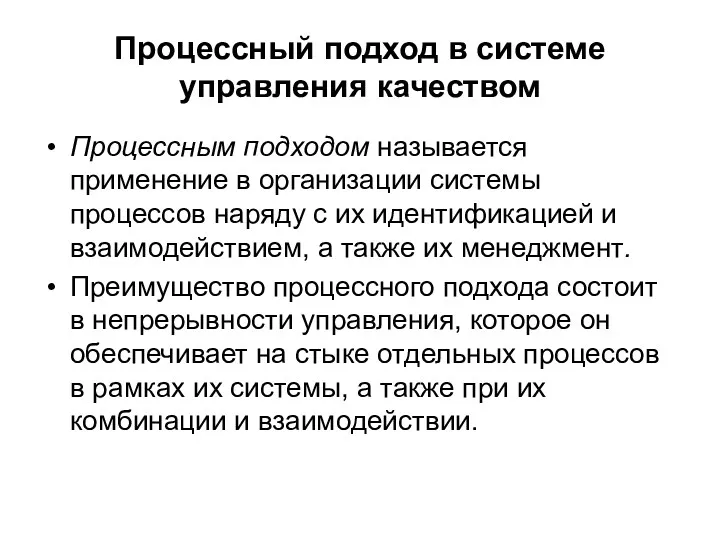 Процессный подход в системе управления качеством

• Процессным подходом называется применение в организации системы процессов наряду с их идентификацией и взаимодействием, а также их менеджмент.

• Преимущество процессного подхода состоит в непрерывности управления, которое он обеспечивает на стыке отдельных процессов в рамках их системы, а также при их комбинации и взаимодействии.